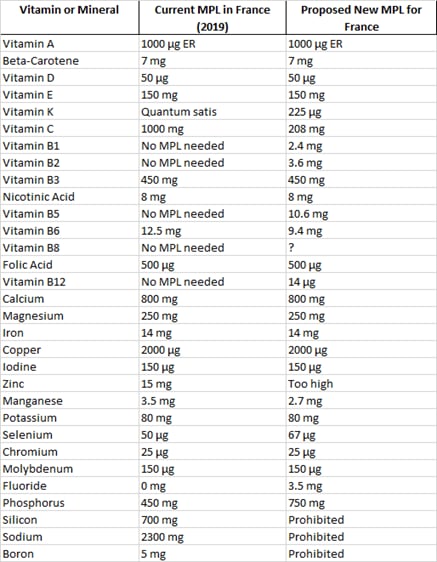 | Vitamin or Mineral | Current MPL in France (2019) | Proposed New MPL for France |
|---|---|---|
| Vitamin A | 1000 µg ER | 1000 µg ER |
| Beta-Carotene | 7 mg | 7 mg |
| Vitamin D | 50 µg | 50 µg |
| Vitamin E | 150 mg | 150 mg |
| Vitamin K | Quantum satis | 225 µg |
| Vitamin C | 1000 mg | 208 mg |
| Vitamin B1 | No MPL needed | 2.4 mg |
| Vitamin B2 | No MPL needed | 3.6 mg |
| Vitamin B3 | 450 mg | 450 mg |
| Nicotinic Acid | 8 mg | 8 mg |
| Vitamin B5 | No MPL needed | 10.6 mg |
| Vitamin B6 | 12.5 mg | 9.4 mg |
| Vitamin B8 | No MPL needed | ? |
| Folic Acid | 500 µg | 500 µg |
| Vitamin B12 | No MPL needed | 14 µg |
| Calcium | 800 mg | 800 mg |
| Magnesium | 250 mg | 250 mg |
| Iron | 14 mg | 14 mg |
| Copper | 2000 µg | 2000 µg |
| Iodine | 150 µg | 150 µg |
| Zinc | 15 mg | Too high |
| Manganese | 3.5 mg | 2.7 mg |
| Potassium | 80 mg | 80 mg |
| Selenium | 50 µg | 67 µg |
| Chromium | 25 µg | 25 µg |
| Molybdenum | 150 µg | 150 µg |
| Fluoride | 0 mg | 3.5 mg |
| Phosphorus | 450 mg | 750 mg |
| Silicon | 700 mg | Prohibited |
| Sodium | 2300 mg | Prohibited |
| Boron | 5 mg | Prohibited |